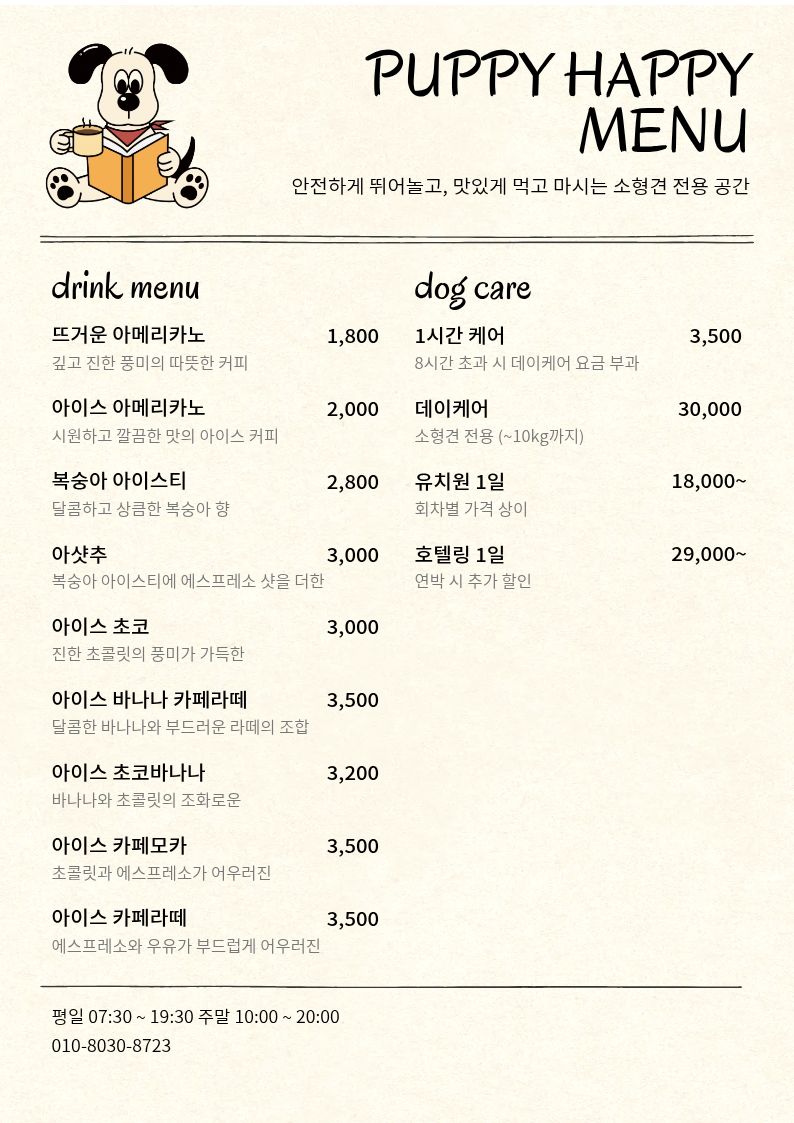 PUPPY HAPPY MENU

안전하게 뛰어놀고, 맛있게 먹고 마시는 소형견 전용 공간

drink menu

뜨거운 아메리카노 1,800
깊고 진한 풍미의 따뜻한 커피

아이스 아메리카노 2,000
시원하고 깔끔한 맛의 아이스 커피

복숭아 아이스티 2,800
달콤하고 상큼한 복숭아 향

아샷추 3,000
복숭아 아이스티에 에스프레소 샷을 더한

아이스 초코 3,000
진한 초콜릿의 풍미가 가득한

아이스 바나나 카페라떼 3,500
달콤한 바나나와 부드러운 라떼의 조합

아이스 초코바나나 3,200
바나나와 초콜릿의 조화로운

아이스 카페모카 3,500
초콜릿과 에스프레소가 어우러진

아이스 카페라떼 3,500
에스프레소와 우유가 부드럽게 어우러진

dog care

1시간 케어 3,500
8시간 초과 시 데이케어 요금 부과

데이케어 30,000
소형견 전용 (~10kg까지)

유치원 1일 18,000~
회차별 가격 상이

호텔링 1일 29,000~
연박 시 추가 할인

평일 07:30 ~ 19:30 주말 10:00 ~ 20:00
010-8030-8723